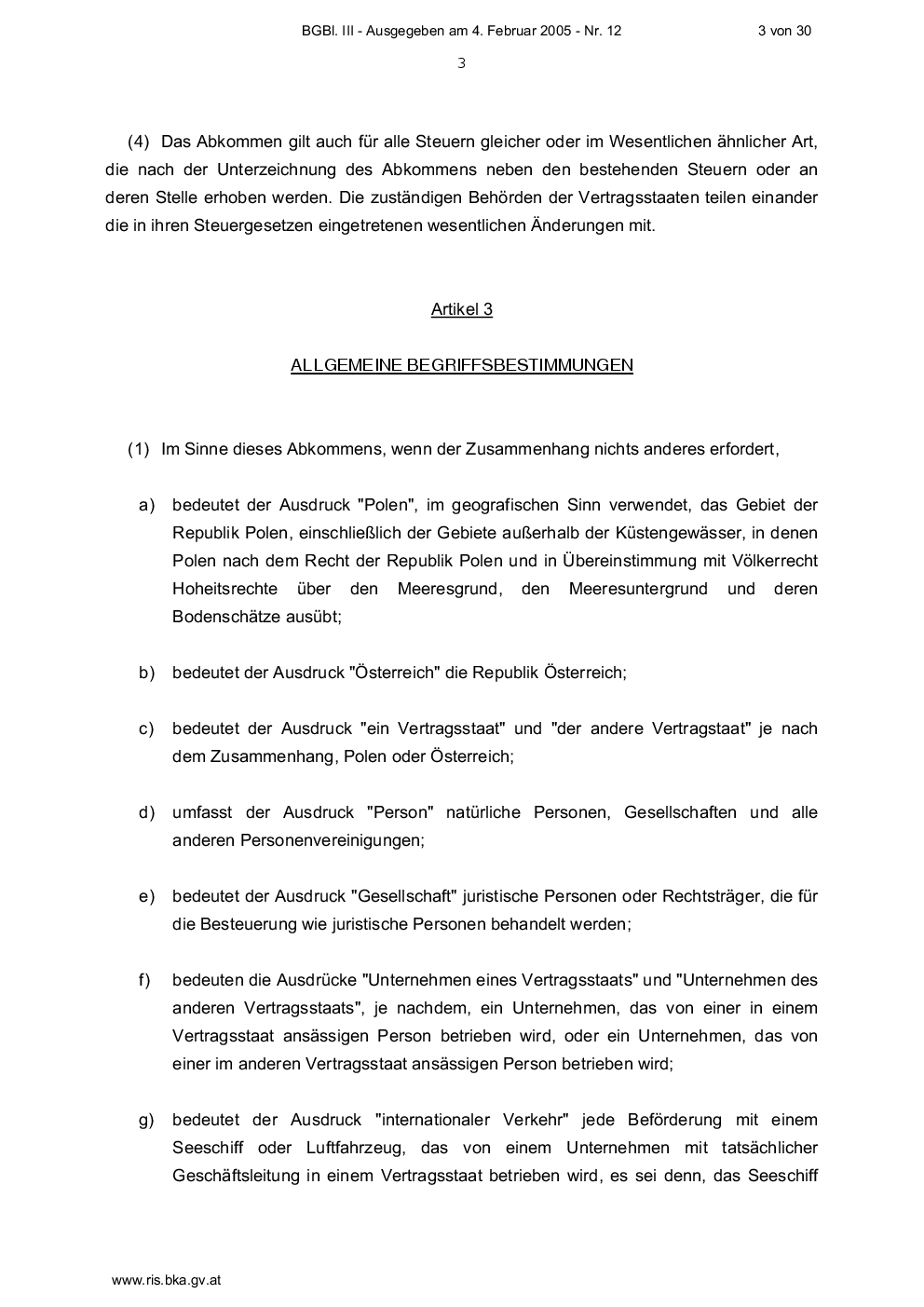 BGBl. III - Ausgegeben am 4. Februar 2005 - Nr. 12 3 von 30

3

(4) Das Abkommen gilt auch für alle Steuern gleicher oder im Wesentlichen ähnlicher Art, die nach der Unterzeichnung des Abkommens neben den bestehenden Steuern oder an deren Stelle erhoben werden. Die zuständigen Behörden der Vertragsstaaten teilen einander die in ihren Steuergesetzen eingetretenen wesentlichen Änderungen mit.

Artikel 3

ALLGEMEINE BEGRIFFSBESTIMMUNGEN

(1) Im Sinne dieses Abkommens, wenn der Zusammenhang nichts anderes erfordert,

a) bedeutet der Ausdruck "Polen", im geografischen Sinn verwendet, das Gebiet der Republik Polen, einschließlich der Gebiete außerhalb der Küstengewässer, in denen Polen nach dem Recht der Republik Polen und in Übereinstimmung mit Völkerrecht Hoheitsrechte über den Meeresgrund, den Meeresuntergrund und deren Bodenschätze ausübt;

b) bedeutet der Ausdruck "Österreich" die Republik Österreich;

c) bedeutet der Ausdruck "ein Vertragsstaat" und "der andere Vertragstaat" je nach dem Zusammenhang, Polen oder Österreich;

d) umfasst der Ausdruck "Person" natürliche Personen, Gesellschaften und alle anderen Personenvereinigungen;

e) bedeutet der Ausdruck "Gesellschaft" juristische Personen oder Rechtsträger, die für die Besteuerung wie juristische Personen behandelt werden;

f) bedeuten die Ausdrücke "Unternehmen eines Vertragsstaats" und "Unternehmen des anderen Vertragsstaats", je nachdem, ein Unternehmen, das von einer in einem Vertragsstaat ansässigen Person betrieben wird, oder ein Unternehmen, das von einer im anderen Vertragsstaat ansässigen Person betrieben wird;

g) bedeutet der Ausdruck "internationaler Verkehr" jede Beförderung mit einem Seeschiff oder Luftfahrzeug, das von einem Unternehmen mit tatsächlicher Geschäftsleitung in einem Vertragsstaat betrieben wird, es sei denn, das Seeschiff

www.ris.bka.gv.at